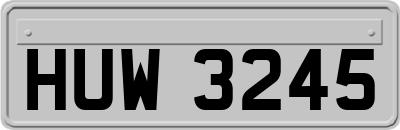 HUW 3245